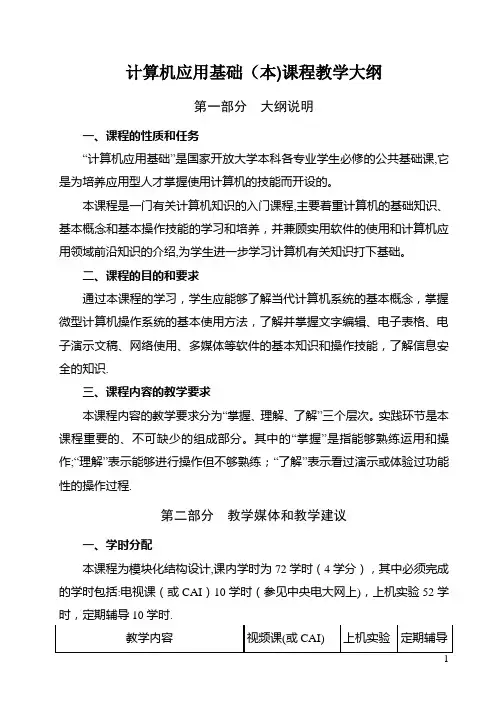 计算机应用基础（本)课程教学大纲

第一部分　大纲说明

一、课程的性质和任务

“计算机应用基础”是国家开放大学本科各专业学生必修的公共基础课,它是为培养应用型人才掌握使用计算机的技能而开设的。

本课程是一门有关计算机知识的入门课程,主要着重计算机的基础知识、基本概念和基本操作技能的学习和培养，并兼顾实用软件的使用和计算机应用领域前沿知识的介绍,为学生进一步学习计算机有关知识打下基础。

二、课程的目的和要求

通过本课程的学习，学生应能够了解当代计算机系统的基本概念，掌握微型计算机操作系统的基本使用方法，了解并掌握文字编辑、电子表格、电子演示文稿、网络使用、多媒体等软件的基本知识和操作技能，了解信息安全的知识.

三、课程内容的教学要求

本课程内容的教学要求分为“掌握、理解、了解”三个层次。实践环节是本课程重要的、不可缺少的组成部分。其中的“掌握”是指能够熟练运用和操作;“理解”表示能够进行操作但不够熟练；“了解”表示看过演示或体验过功能性的操作过程.

第二部分　教学媒体和教学建议

一、学时分配

本课程为模块化结构设计,课内学时为 72 学时（4 学分），其中必须完成的学时包括:电视课（或 CAI）10 学时（参见中央电大网上)，上机实验 52 学时，定期辅导 10 学时.

| 教学内容 | 视频课(或 CAI) | 上机实验 | 定期辅导 |
|---|---|---|---|

1